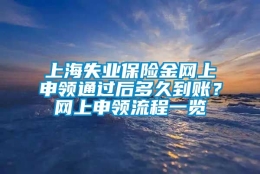 上海失业保险金网上申领通过后多久到账？网上申领流程一览